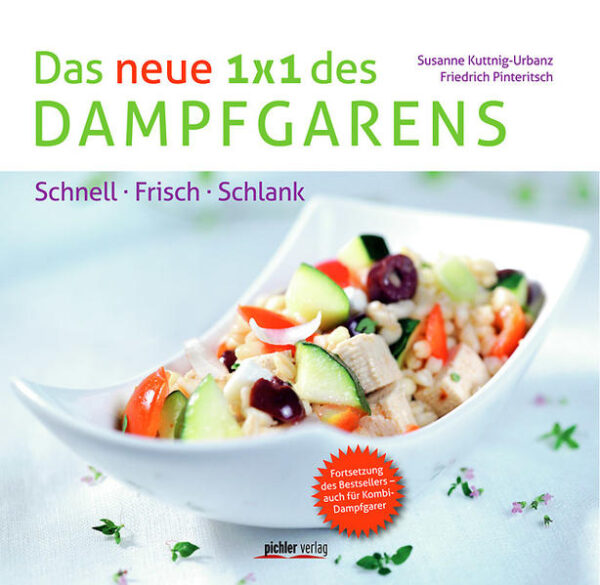 Das neue 1x1 des
DAMPFGARENS

Susanne Kuttnig-Urbanz
Friedrich Pinteritsch

Schnell · Frisch · Schlank

Fortsetzung des Bestsellers – auch für Kombi-Dampfgarer

pichler verlag